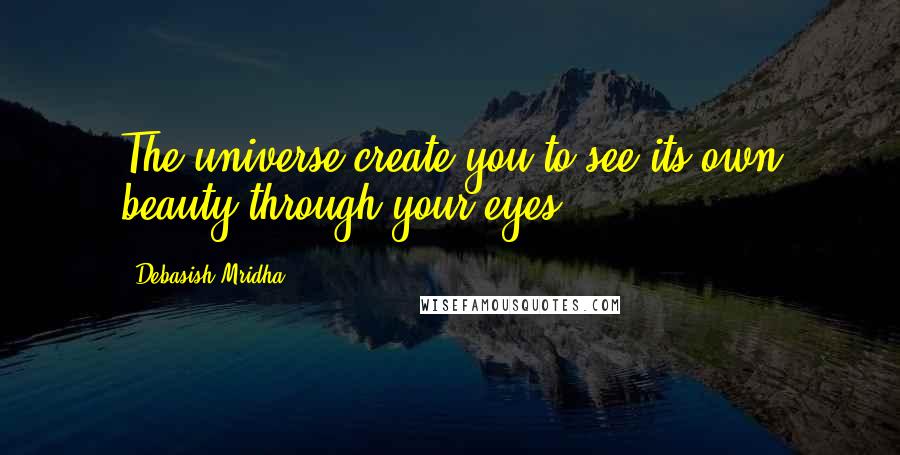 The universe create you to see its own beauty through your eyes.

Debasish Mridha

WISEFAMOUSQUOTES.COM